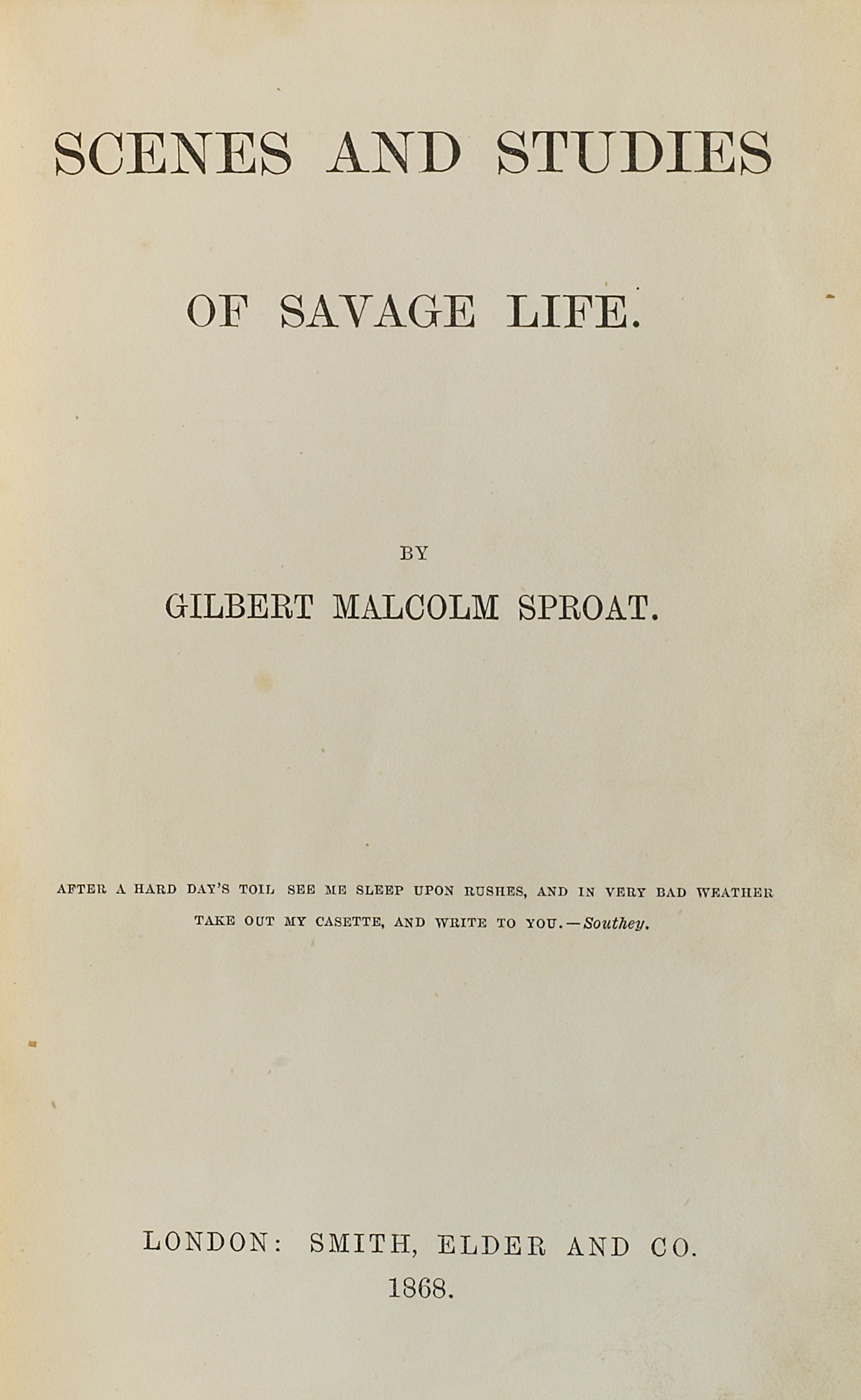 SCENES AND STUDIES

OF SAVAGE LIFE.

BY

GILBERT MALCOLM SPROAT.

AFTER A HARD DAY'S TOIL SEE ME SLEEP UPON RUSHES, AND IN VERY BAD WEATHER TAKE OUT MY CASETTE, AND WRITE TO YOU.—Southey.

LONDON: SMITH, ELDER AND CO.
1868.